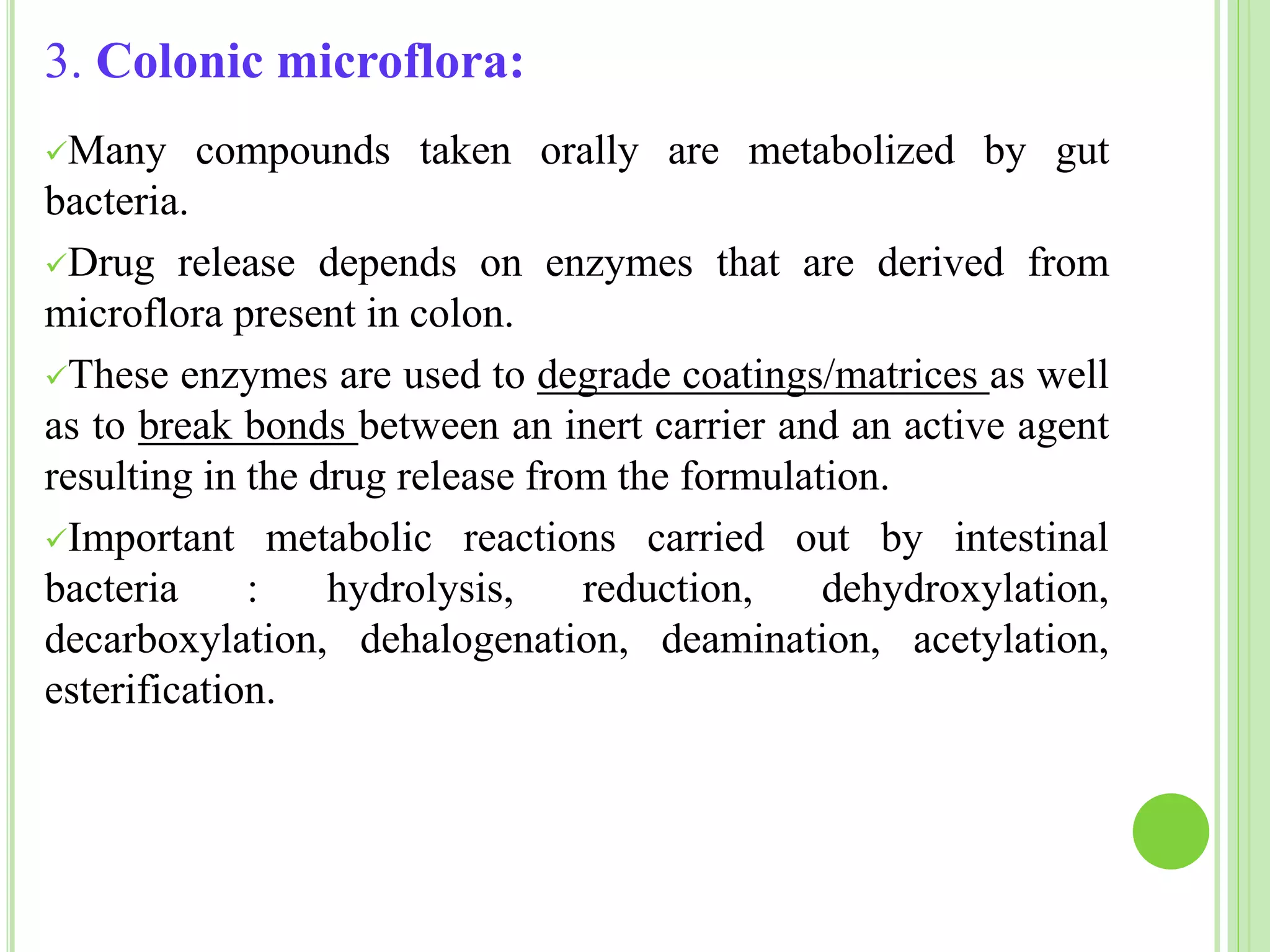 3. Colonic microflora:

✓Many compounds taken orally are metabolized by gut bacteria.

✓Drug release depends on enzymes that are derived from microflora present in colon.

✓These enzymes are used to degrade coatings/matrices as well as to break bonds between an inert carrier and an active agent resulting in the drug release from the formulation.

✓Important metabolic reactions carried out by intestinal bacteria : hydrolysis, reduction, dehydroxylation, decarboxylation, dehalogenation, deamination, acetylation, esterification.